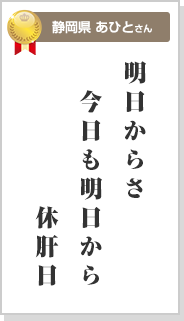 静岡県 あひとさん

明日からさ
今日も明日から
休肝日